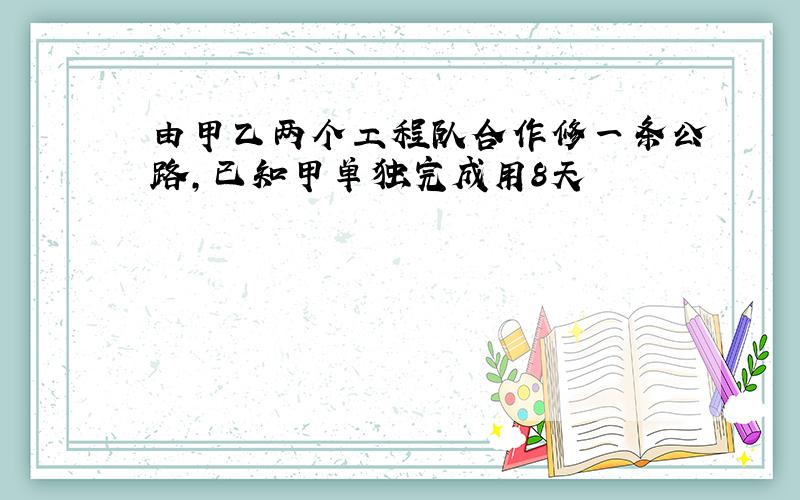 由甲乙两个工程队合作修一条公路,已知甲单独完成用8天